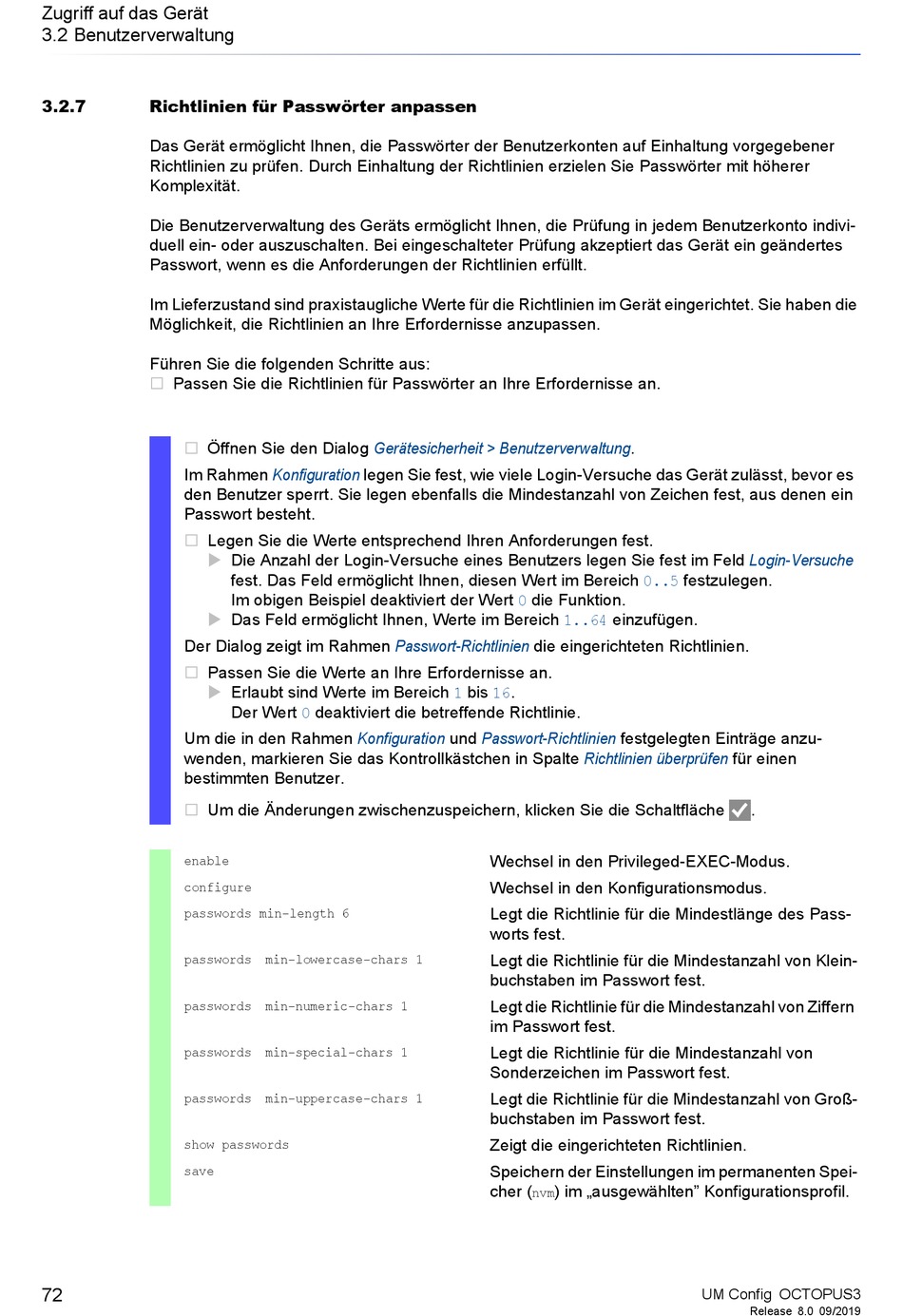 Zugriff auf das Gerät
3.2 Benutzerverwaltung

3.2.7 Richtlinien für Passwörter anpassen

Das Gerät ermöglicht Ihnen, die Passwörter der Benutzerkonten auf Einhaltung vorgegebener Richtlinien zu prüfen. Durch Einhaltung der Richtlinien erzielen Sie Passwörter mit höherer Komplexität.

Die Benutzerverwaltung des Geräts ermöglicht Ihnen, die Prüfung in jedem Benutzerkonto individuell ein- oder auszuschalten. Bei eingeschalteter Prüfung akzeptiert das Gerät ein geändertes Passwort, wenn es die Anforderungen der Richtlinien erfüllt.

Im Lieferzustand sind praxistaugliche Werte für die Richtlinien im Gerät eingerichtet. Sie haben die Möglichkeit, die Richtlinien an Ihre Erfordernisse anzupassen.

Führen Sie die folgenden Schritte aus:
☐ Passen Sie die Richtlinien für Passwörter an Ihre Erfordernisse an.

☐ Öffnen Sie den Dialog Gerätesicherheit > Benutzerverwaltung.
Im Rahmen Konfiguration legen Sie fest, wie viele Login-Versuche das Gerät zulässt, bevor es den Benutzer sperrt. Sie legen ebenfalls die Mindestanzahl von Zeichen fest, aus denen ein Passwort besteht.
☐ Legen Sie die Werte entsprechend Ihren Anforderungen fest.
▶ Die Anzahl der Login-Versuche eines Benutzers legen Sie fest im Feld Login-Versuche fest. Das Feld ermöglicht Ihnen, diesen Wert im Bereich 0..5 festzulegen.
Im obigen Beispiel deaktiviert der Wert 0 die Funktion.
▶ Das Feld ermöglicht Ihnen, Werte im Bereich 1..64 einzufügen.
Der Dialog zeigt im Rahmen Passwort-Richtlinien die eingerichteten Richtlinien.
☐ Passen Sie die Werte an Ihre Erfordernisse an.
▶ Erlaubt sind Werte im Bereich 1 bis 16.
Der Wert 0 deaktiviert die betreffende Richtlinie.
Um die in den Rahmen Konfiguration und Passwort-Richtlinien festgelegten Einträge anzuwenden, markieren Sie das Kontrollkästchen in Spalte Richtlinien überprüfen für einen bestimmten Benutzer.
☐ Um die Änderungen zwischenzuspeichern, klicken Sie die Schaltfläche ✓.

| | |
|---|---|
| enable | Wechsel in den Privileged-EXEC-Modus. |
| configure | Wechsel in den Konfigurationsmodus. |
| passwords min-length 6 | Legt die Richtlinie für die Mindestlänge des Passworts fest. |
| passwords min-lowercase-chars 1 | Legt die Richtlinie für die Mindestanzahl von Kleinbuchstaben im Passwort fest. |
| passwords min-numeric-chars 1 | Legt die Richtlinie für die Mindestanzahl von Ziffern im Passwort fest. |
| passwords min-special-chars 1 | Legt die Richtlinie für die Mindestanzahl von Sonderzeichen im Passwort fest. |
| passwords min-uppercase-chars 1 | Legt die Richtlinie für die Mindestanzahl von Großbuchstaben im Passwort fest. |
| show passwords | Zeigt die eingerichteten Richtlinien. |
| save | Speichern der Einstellungen im permanenten Speicher (nvm) im „ausgewählten” Konfigurationsprofil. |

72
UM Config OCTOPUS3
Release 8.0 09/2019